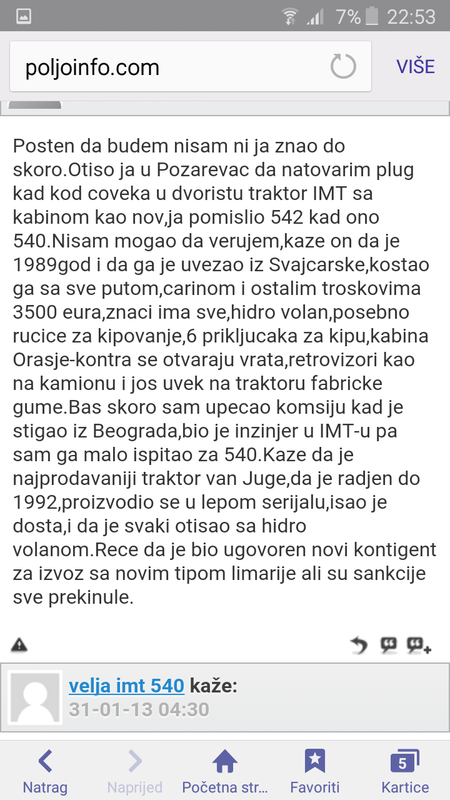 7% 22:53

poljoinfo.com

VIŠE

Posten da budem nisam ni ja znao do skoro.Otiso ja u Pozarevac da natovarim plug kad kod coveka u dvoristu traktor IMT sa kabinom kao nov,ja pomislio 542 kad ono 540.Nisam mogao da verujem,kaze on da je 1989god i da ga je uvezao iz Svajcarske,kostao ga sa sve putom,carinom i ostalim troskovima 3500 eura,znaci ima sve,hidro volan,posebno rucice za kipovanje,6 prikljucaka za kipu,kabina Orasje-kontra se otvaraju vrata,retrovizori kao na kamionu i jos uvek na traktoru fabricke gume.Bas skoro sam upecao komsiju kad je stigao iz Beograda,bio je inzinjer u IMT-u pa sam ga malo ispitao za 540.Kaze da je najprodavaniji traktor van Juge,da je radjen do 1992,proizvodio se u lepom serijalu,isao je dosta,i da je svaki otisao sa hidro volanom.Rece da je bio ugovoren novi kontigent za izvoz sa novim tipom limarije ali su sankcije sve prekinule.

velja imt 540 kaže:
31-01-13 04:30

Natrag
Naprijed
Početna str...
Favoriti
5
Kartice